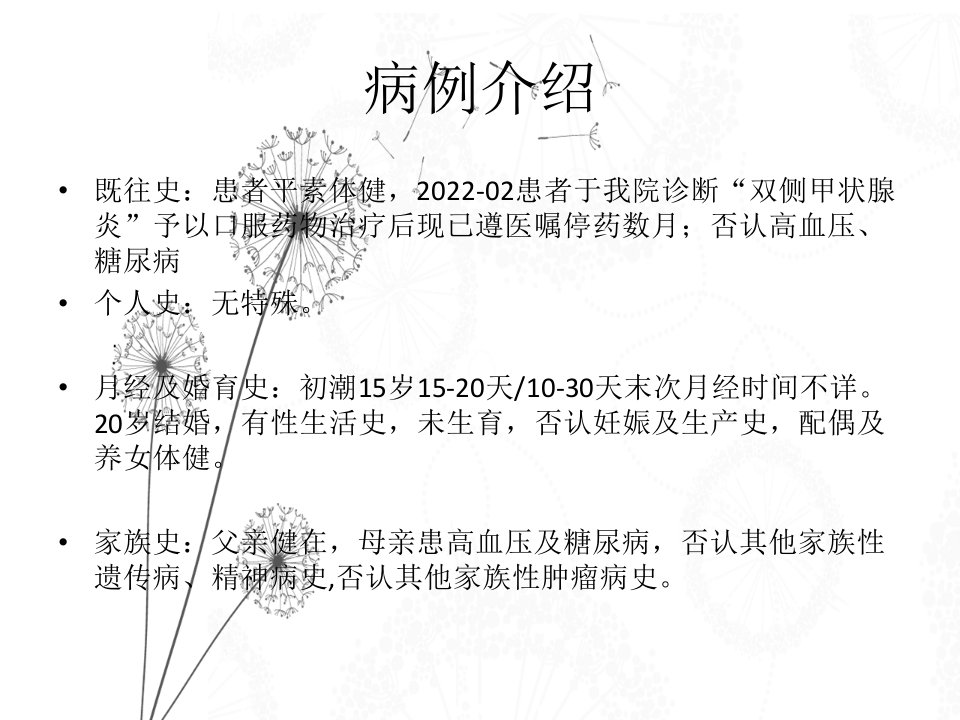 病例介绍

• 既往史：患者平素体健，2022-02患者于我院诊断“双侧甲状腺炎”予以口服药物治疗后现已遵医嘱停药数月；否认高血压、糖尿病

• 个人史：无特殊。

• 月经及婚育史：初潮15岁15-20天/10-30天末次月经时间不详。20岁结婚，有性生活史，未生育，否认妊娠及生产史，配偶及养女体健。

• 家族史：父亲健在，母亲患高血压及糖尿病，否认其他家族性遗传病、精神病史,否认其他家族性肿瘤病史。